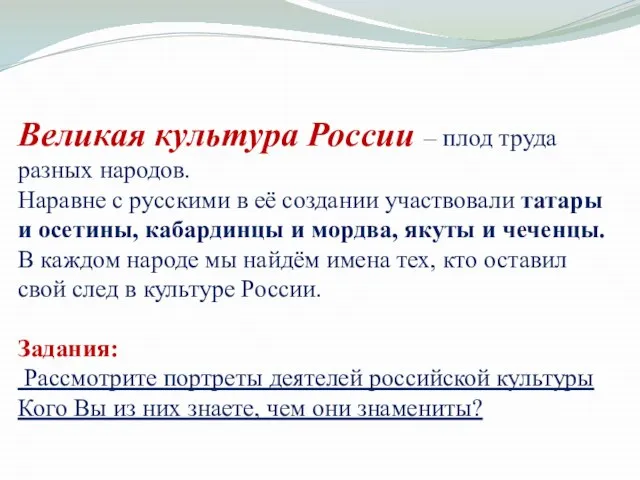 Великая культура России – плод труда разных народов.
Наравне с русскими в её создании участвовали татары и осетины, кабардинцы и мордва, якуты и чеченцы.
В каждом народе мы найдём имена тех, кто оставил свой след в культуре России.

Задания:
Рассмотрите портреты деятелей российской культуры
Кого Вы из них знаете, чем они знамениты?